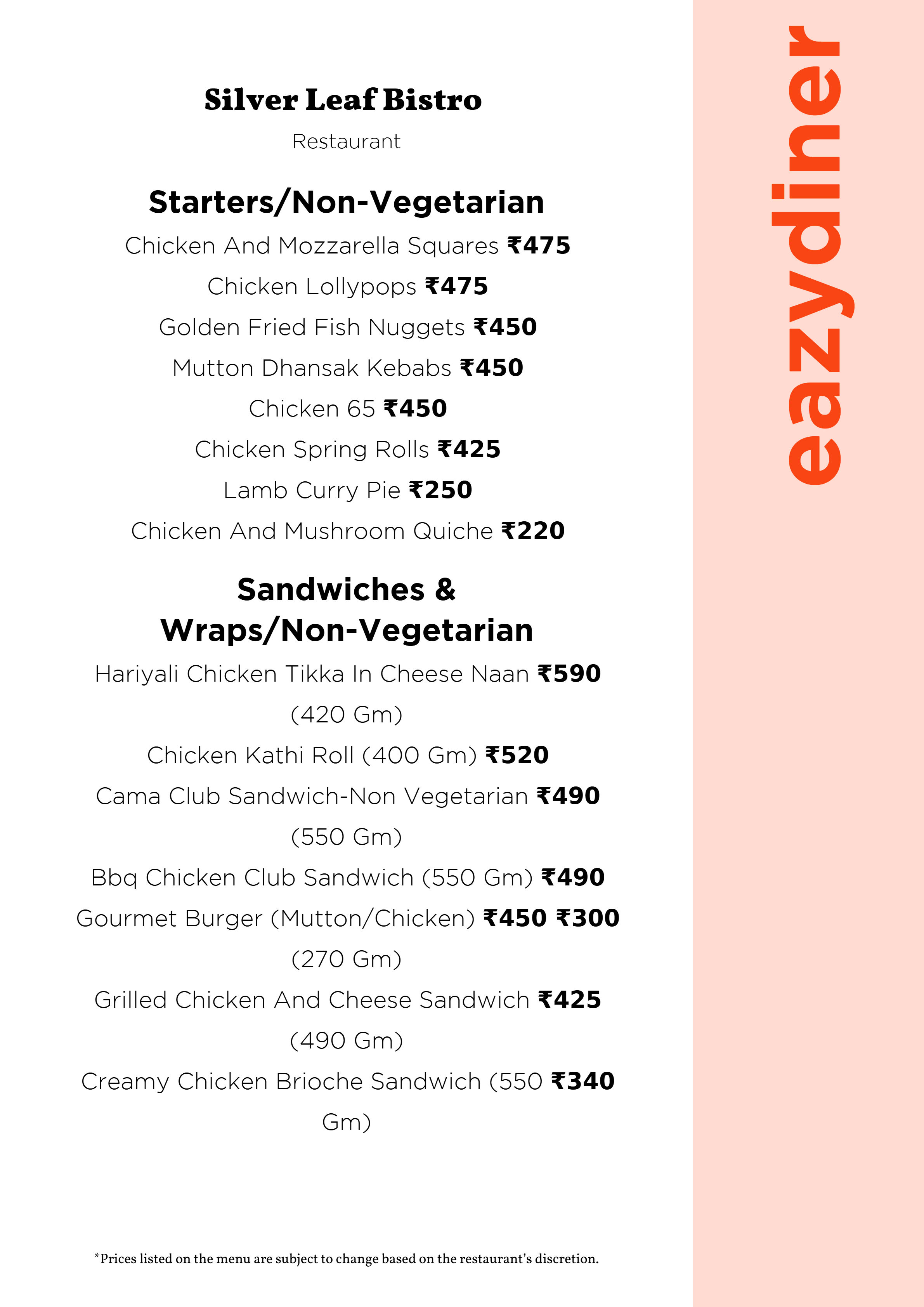 Silver Leaf Bistro

Restaurant

Starters/Non-Vegetarian

Chicken And Mozzarella Squares ₹475

Chicken Lollypops ₹475

Golden Fried Fish Nuggets ₹450

Mutton Dhansak Kebabs ₹450

Chicken 65 ₹450

Chicken Spring Rolls ₹425

Lamb Curry Pie ₹250

Chicken And Mushroom Quiche ₹220

Sandwiches & Wraps/Non-Vegetarian

Hariyali Chicken Tikka In Cheese Naan ₹590 (420 Gm)

Chicken Kathi Roll (400 Gm) ₹520

Cama Club Sandwich-Non Vegetarian ₹490 (550 Gm)

Bbq Chicken Club Sandwich (550 Gm) ₹490

Gourmet Burger (Mutton/Chicken) ₹450 ₹300 (270 Gm)

Grilled Chicken And Cheese Sandwich ₹425 (490 Gm)

Creamy Chicken Brioche Sandwich (550 ₹340 Gm)

*Prices listed on the menu are subject to change based on the restaurant's discretion.

eazydiner